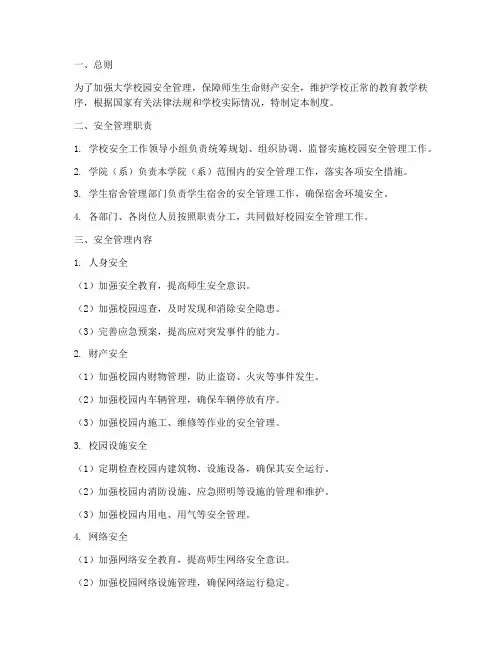 一、总则

为了加强大学校园安全管理，保障师生生命财产安全，维护学校正常的教育教学秩序，根据国家有关法律法规和学校实际情况，特制定本制度。

二、安全管理职责

1. 学校安全工作领导小组负责统筹规划、组织协调、监督实施校园安全管理工作。

2. 学院（系）负责本学院（系）范围内的安全管理工作，落实各项安全措施。

3. 学生宿舍管理部门负责学生宿舍的安全管理工作，确保宿舍环境安全。

4. 各部门、各岗位人员按照职责分工，共同做好校园安全管理工作。

三、安全管理内容

1. 人身安全

（1）加强安全教育，提高师生安全意识。

（2）加强校园巡查，及时发现和消除安全隐患。

（3）完善应急预案，提高应对突发事件的能力。

2. 财产安全

（1）加强校园内财物管理，防止盗窃、火灾等事件发生。

（2）加强校园内车辆管理，确保车辆停放有序。

（3）加强校园内施工、维修等作业的安全管理。

3. 校园设施安全

（1）定期检查校园内建筑物、设施设备，确保其安全运行。

（2）加强校园内消防设施、应急照明等设施的管理和维护。

（3）加强校园内用电、用气等安全管理。

4. 网络安全

（1）加强网络安全教育，提高师生网络安全意识。

（2）加强校园网络设施管理，确保网络运行稳定。